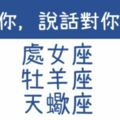 你，說話對你

處女座
牡羊座
天蠍座